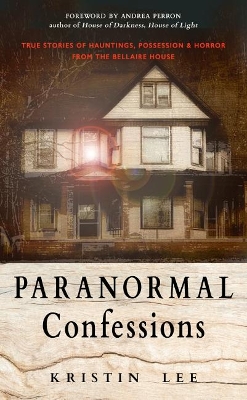 FOREWORD BY ANDREA PERRON
author of House of Darkness, House of Light

TRUE STORIES OF HAUNTINGS, POSSESSION & HORROR FROM THE BELLAIRE HOUSE

PARANORMAL
Confessions

KRISTIN LEE